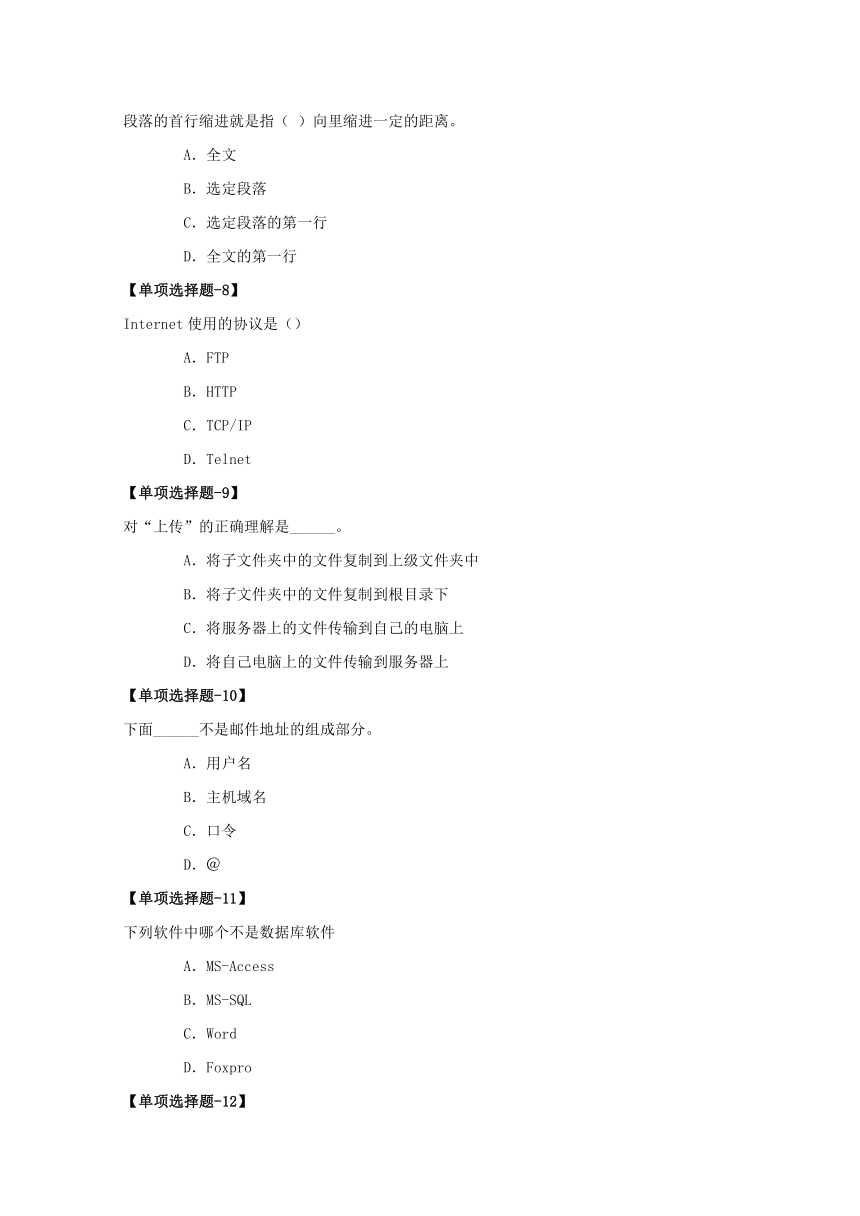 段落的首行缩进就是指（ ）向里缩进一定的距离。

A. 全文

B. 选定段落

C. 选定段落的第一行

D. 全文的第一行

【单项选择题-8】

Internet 使用的协议是（）

A. FTP

B. HTTP

C. TCP/IP

D. Telnet

【单项选择题-9】

对“上传”的正确理解是______。

A. 将子文件夹中的文件复制到上级文件夹中

B. 将子文件夹中的文件复制到根目录下

C. 将服务器上的文件传输到自己的电脑上

D. 将自己电脑上的文件传输到服务器上

【单项选择题-10】

下面______不是邮件地址的组成部分。

A. 用户名

B. 主机域名

C. 口令

D. @

【单项选择题-11】

下列软件中哪个不是数据库软件

A. MS-Access

B. MS-SQL

C. Word

D. Foxpro

【单项选择题-12】